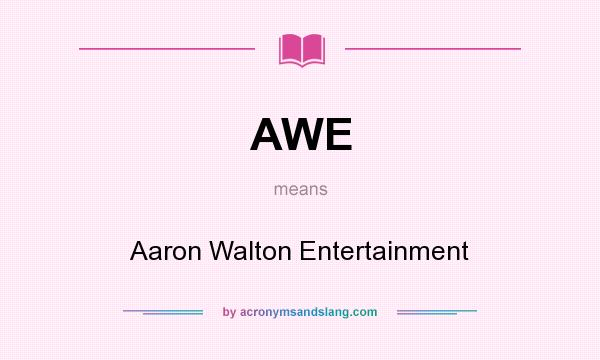 AWE

means

Aaron Walton Entertainment

by acronymsandslang.com